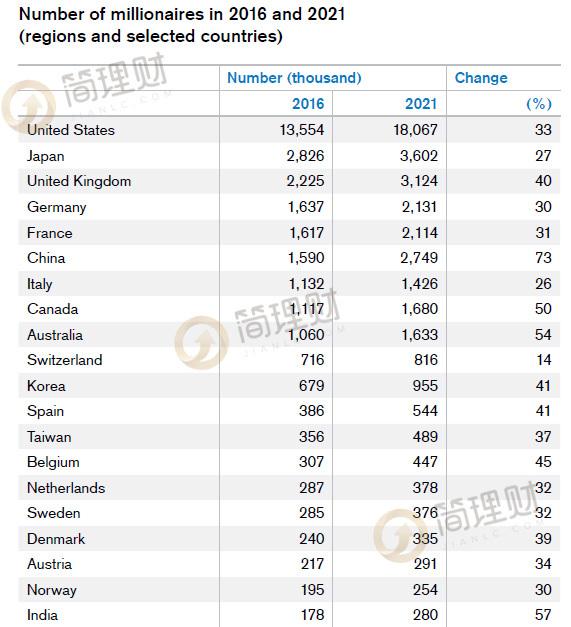 Number of millionaires in 2016 and 2021 (regions and selected countries)

| | Number (thousand) | | Change |
|---|---|---|---|
| | 2016 | 2021 | (%) |
| United States | 13,554 | 18,067 | 33 |
| Japan | 2,826 | 3,602 | 27 |
| United Kingdom | 2,225 | 3,124 | 40 |
| Germany | 1,637 | 2,131 | 30 |
| France | 1,617 | 2,114 | 31 |
| China | 1,590 | 2,749 | 73 |
| Italy | 1,132 | 1,426 | 26 |
| Canada | 1,117 | 1,680 | 50 |
| Australia | 1,060 | 1,633 | 54 |
| Switzerland | 716 | 816 | 14 |
| Korea | 679 | 955 | 41 |
| Spain | 386 | 544 | 41 |
| Taiwan | 356 | 489 | 37 |
| Belgium | 307 | 447 | 45 |
| Netherlands | 287 | 378 | 32 |
| Sweden | 285 | 376 | 32 |
| Denmark | 240 | 335 | 39 |
| Austria | 217 | 291 | 34 |
| Norway | 195 | 254 | 30 |
| India | 178 | 280 | 57 |

简理财 JIANLC.COM
简理财 JIANLC.COM
简理财 JIANLC.COM